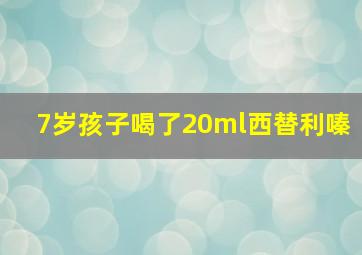 7岁孩子喝了20ml西替利嗪